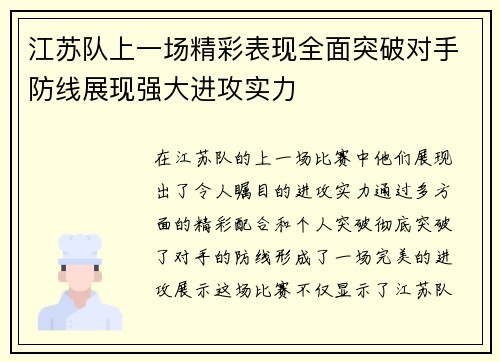 江苏队上一场精彩表现全面突破对手防线展现强大进攻实力

在江苏队的上一场比赛中他们展现出了令人瞩目的进攻实力通过多方面的精彩配合和个人突破彻底突破了对手的防线形成了一场完美的进攻展示这场比赛不仅显示了江苏队